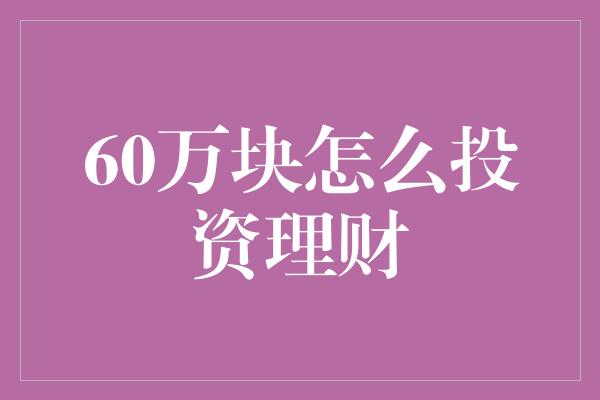 60万块怎么投资理财